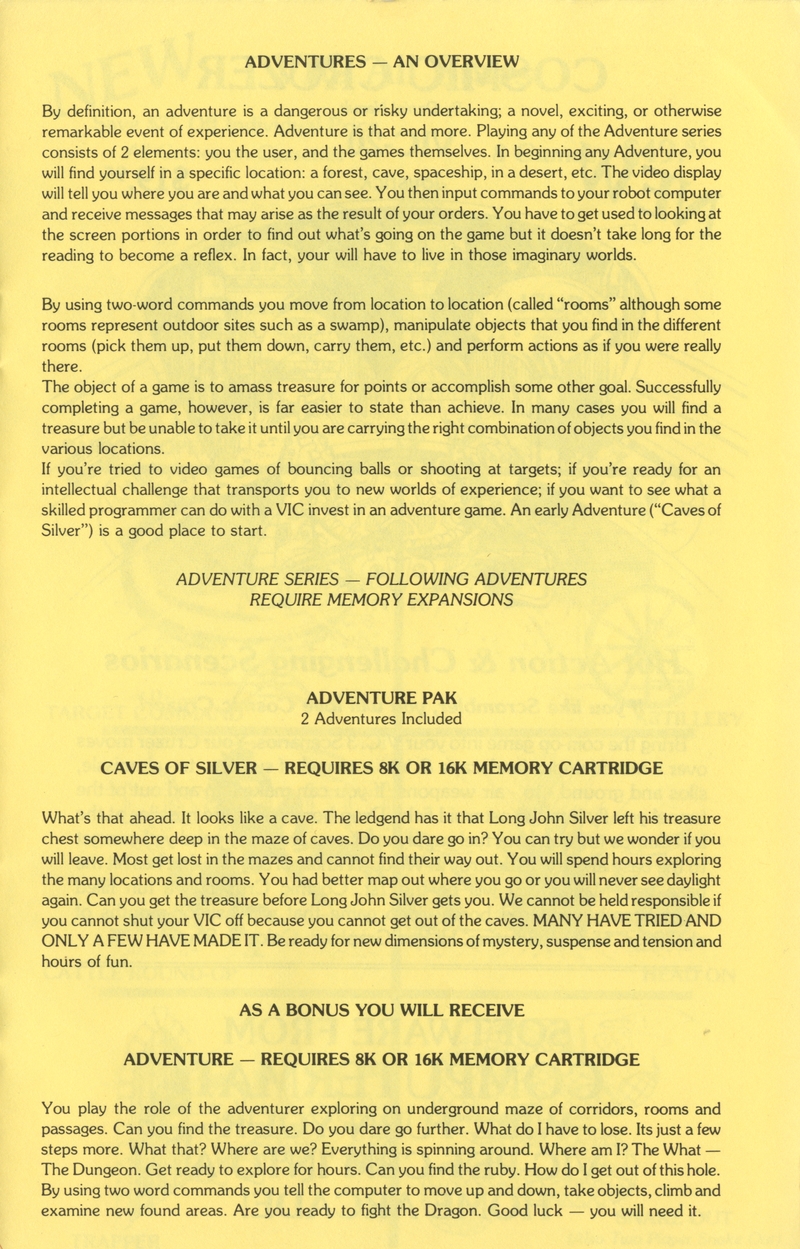 ADVENTURES — AN OVERVIEW

By definition, an adventure is a dangerous or risky undertaking; a novel, exciting, or otherwise remarkable event of experience. Adventure is that and more. Playing any of the Adventure series consists of 2 elements: you the user, and the games themselves. In beginning any Adventure, you will find yourself in a specific location: a forest, cave, spaceship, in a desert, etc. The video display will tell you where you are and what you can see. You then input commands to your robot computer and receive messages that may arise as the result of your orders. You have to get used to looking at the screen portions in order to find out what's going on the game but it doesn't take long for the reading to become a reflex. In fact, your will have to live in those imaginary worlds.

By using two-word commands you move from location to location (called "rooms" although some rooms represent outdoor sites such as a swamp), manipulate objects that you find in the different rooms (pick them up, put them down, carry them, etc.) and perform actions as if you were really there.
The object of a game is to amass treasure for points or accomplish some other goal. Successfully completing a game, however, is far easier to state than achieve. In many cases you will find a treasure but be unable to take it until you are carrying the right combination of objects you find in the various locations.
If you're tried to video games of bouncing balls or shooting at targets; if you're ready for an intellectual challenge that transports you to new worlds of experience; if you want to see what a skilled programmer can do with a VIC invest in an adventure game. An early Adventure ("Caves of Silver") is a good place to start.

ADVENTURE SERIES — FOLLOWING ADVENTURES REQUIRE MEMORY EXPANSIONS

ADVENTURE PAK
2 Adventures Included

CAVES OF SILVER — REQUIRES 8K OR 16K MEMORY CARTRIDGE

What's that ahead. It looks like a cave. The ledgend has it that Long John Silver left his treasure chest somewhere deep in the maze of caves. Do you dare go in? You can try but we wonder if you will leave. Most get lost in the mazes and cannot find their way out. You will spend hours exploring the many locations and rooms. You had better map out where you go or you will never see daylight again. Can you get the treasure before Long John Silver gets you. We cannot be held responsible if you cannot shut your VIC off because you cannot get out of the caves. MANY HAVE TRIED AND ONLY A FEW HAVE MADE IT. Be ready for new dimensions of mystery, suspense and tension and hours of fun.

AS A BONUS YOU WILL RECEIVE

ADVENTURE — REQUIRES 8K OR 16K MEMORY CARTRIDGE

You play the role of the adventurer exploring on underground maze of corridors, rooms and passages. Can you find the treasure. Do you dare go further. What do I have to lose. Its just a few steps more. What that? Where are we? Everything is spinning around. Where am I? The What — The Dungeon. Get ready to explore for hours. Can you find the ruby. How do I get out of this hole. By using two word commands you tell the computer to move up and down, take objects, climb and examine new found areas. Are you ready to fight the Dragon. Good luck — you will need it.